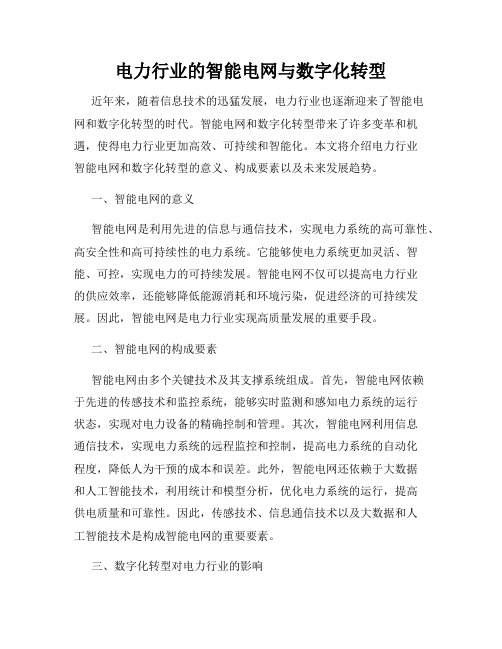 电力行业的智能电网与数字化转型

近年来，随着信息技术的迅猛发展，电力行业也逐渐迎来了智能电网和数字化转型的时代。智能电网和数字化转型带来了许多变革和机遇，使得电力行业更加高效、可持续和智能化。本文将介绍电力行业智能电网和数字化转型的意义、构成要素以及未来发展趋势。

一、智能电网的意义

智能电网是利用先进的信息与通信技术，实现电力系统的高可靠性、高安全性和高可持续性的电力系统。它能够使电力系统更加灵活、智能、可控，实现电力的可持续发展。智能电网不仅可以提高电力行业的供应效率，还能够降低能源消耗和环境污染，促进经济的可持续发展。因此，智能电网是电力行业实现高质量发展的重要手段。

二、智能电网的构成要素

智能电网由多个关键技术及其支撑系统组成。首先，智能电网依赖于先进的传感技术和监控系统，能够实时监测和感知电力系统的运行状态，实现对电力设备的精确控制和管理。其次，智能电网利用信息通信技术，实现电力系统的远程监控和控制，提高电力系统的自动化程度，降低人为干预的成本和误差。此外，智能电网还依赖于大数据和人工智能技术，利用统计和模型分析，优化电力系统的运行，提高供电质量和可靠性。因此，传感技术、信息通信技术以及大数据和人工智能技术是构成智能电网的重要要素。

三、数字化转型对电力行业的影响